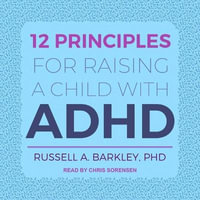 12 PRINCIPLES
FOR RAISING A CHILD WITH
ADHD

RUSSELL A. BARKLEY, PHD

READ BY CHRIS SORENSEN